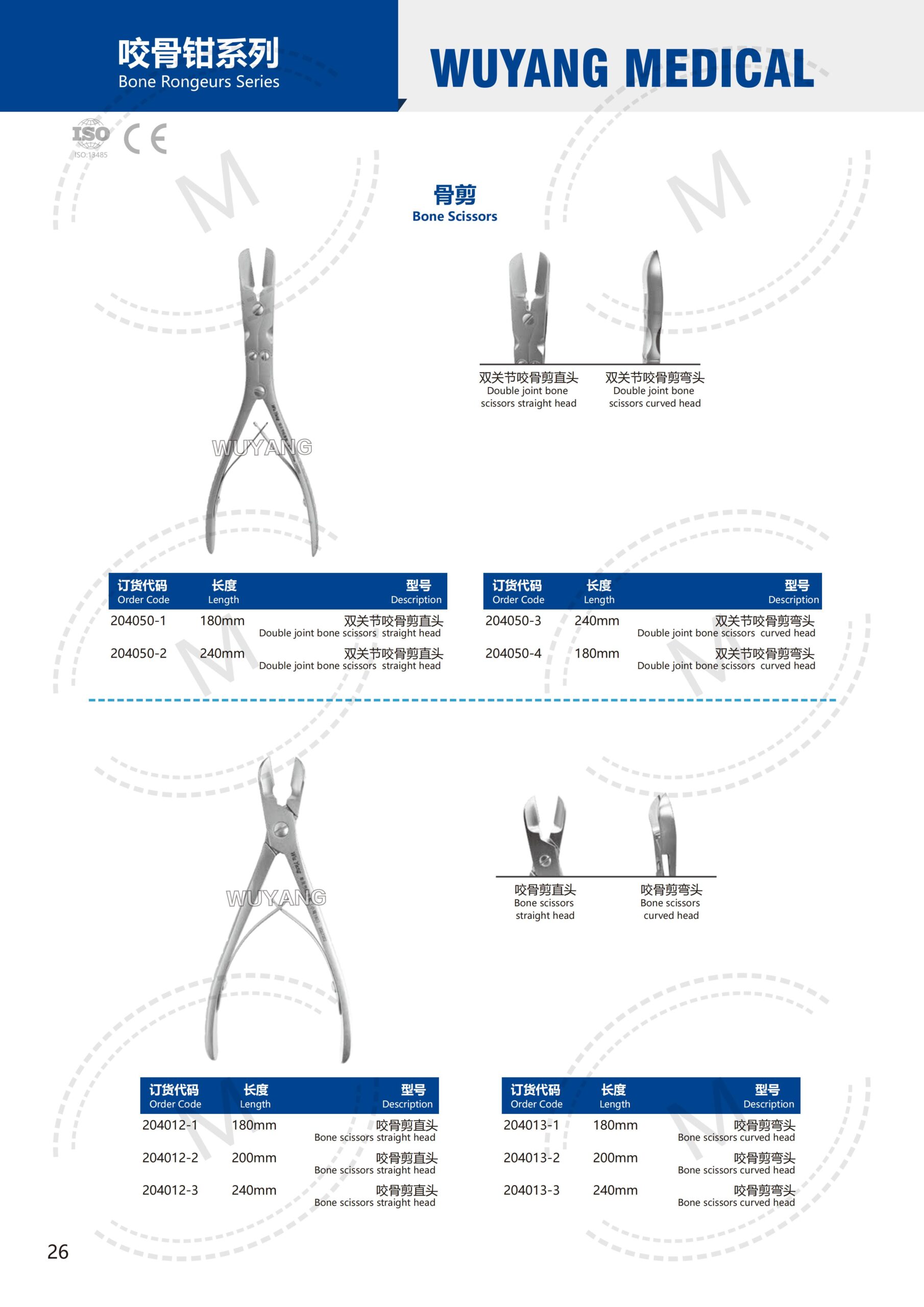 咬骨钳系列
Bone Rongeurs Series

WUYANG MEDICAL

ISO
ISO 13485
CE

骨剪
Bone Scissors

WUYANG

双关节咬骨剪直头
Double joint bone scissors straight head

双关节咬骨剪弯头
Double joint bone scissors curved head

| 订货代码 Order Code | 长度 Length | 型号 Description |
|---|---|---|
| 204050-1 | 180mm | 双关节咬骨剪直头 Double joint bone scissors straight head |
| 204050-2 | 240mm | 双关节咬骨剪直头 Double joint bone scissors straight head |

| 订货代码 Order Code | 长度 Length | 型号 Description |
|---|---|---|
| 204050-3 | 240mm | 双关节咬骨剪弯头 Double joint bone scissors curved head |
| 204050-4 | 180mm | 双关节咬骨剪弯头 Double joint bone scissors curved head |

WUYANG

咬骨剪直头
Bone scissors straight head

咬骨剪弯头
Bone scissors curved head

| 订货代码 Order Code | 长度 Length | 型号 Description |
|---|---|---|
| 204012-1 | 180mm | 咬骨剪直头 Bone scissors straight head |
| 204012-2 | 200mm | 咬骨剪直头 Bone scissors straight head |
| 204012-3 | 240mm | 咬骨剪直头 Bone scissors straight head |

| 订货代码 Order Code | 长度 Length | 型号 Description |
|---|---|---|
| 204013-1 | 180mm | 咬骨剪弯头 Bone scissors curved head |
| 204013-2 | 200mm | 咬骨剪弯头 Bone scissors curved head |
| 204013-3 | 240mm | 咬骨剪弯头 Bone scissors curved head |

26